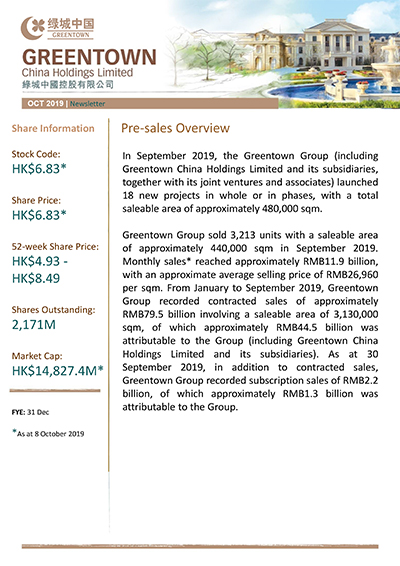 绿城中国
GREENTOWN

GREENTOWN
China Holdings Limited
綠城中國控股有限公司

OCT 2019 | Newsletter

Share Information

Stock Code:
HK$6.83*

Share Price:
HK$6.83*

52-week Share Price:
HK$4.93 - HK$8.49

Shares Outstanding:
2,171M

Market Cap:
HK$14,827.4M*

FYE: 31 Dec

*As at 8 October 2019

Pre-sales Overview

In September 2019, the Greentown Group (including Greentown China Holdings Limited and its subsidiaries, together with its joint ventures and associates) launched 18 new projects in whole or in phases, with a total saleable area of approximately 480,000 sqm.

Greentown Group sold 3,213 units with a saleable area of approximately 440,000 sqm in September 2019. Monthly sales* reached approximately RMB11.9 billion, with an approximate average selling price of RMB26,960 per sqm. From January to September 2019, Greentown Group recorded contracted sales of approximately RMB79.5 billion involving a saleable area of 3,130,000 sqm, of which approximately RMB44.5 billion was attributable to the Group (including Greentown China Holdings Limited and its subsidiaries). As at 30 September 2019, in addition to contracted sales, Greentown Group recorded subscription sales of RMB2.2 billion, of which approximately RMB1.3 billion was attributable to the Group.